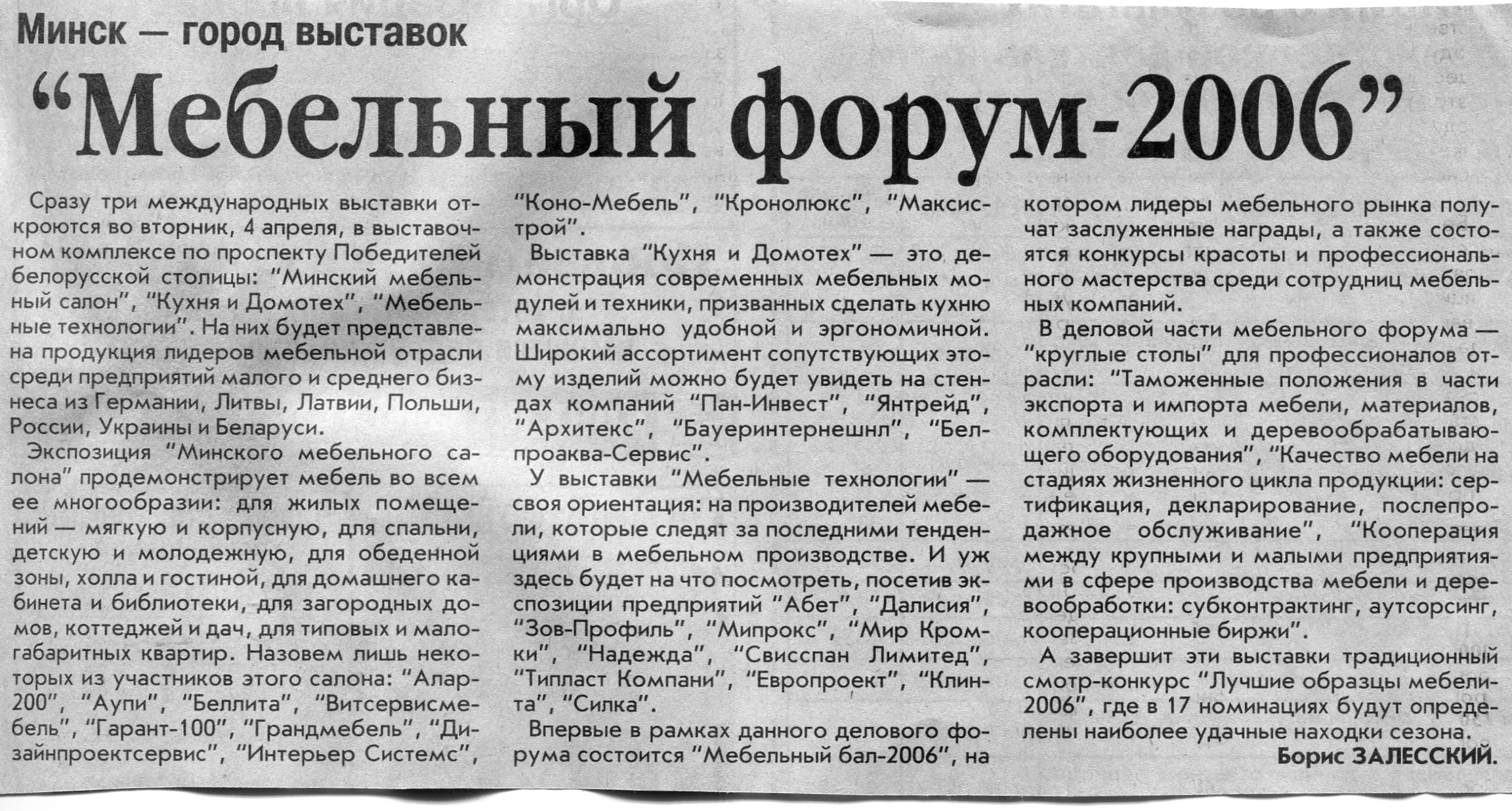 Минск — город выставок

"Мебельный форум-2006"

Сразу три международных выставки откроются во вторник, 4 апреля, в выставочном комплексе по проспекту Победителей белорусской столицы: "Минский мебельный салон", "Кухня и Домотех", "Мебельные технологии". На них будет представлена продукция лидеров мебельной отрасли среди предприятий малого и среднего бизнеса из Германии, Литвы, Латвии, Польши, России, Украины и Беларуси.

Экспозиция "Минского мебельного салона" продемонстрирует мебель во всем ее многообразии: для жилых помещений — мягкую и корпусную, для спальни, детскую и молодежную, для обеденной зоны, холла и гостиной, для домашнего кабинета и библиотеки, для загородных домов, коттеджей и дач, для типовых и малогабаритных квартир. Назовем лишь некоторых из участников этого салона: "Алар-200", "Аупи", "Беллита", "Витсервисмебель", "Гарант-100", "Грандмебель", "Дизайнпроектсервис", "Интерьер Системс", "Коно-Мебель", "Кронолюкс", "Максистрой".

Выставка "Кухня и Домотех" — это демонстрация современных мебельных модулей и техники, призванных сделать кухню максимально удобной и эргономичной. Широкий ассортимент сопутствующих этому изделий можно будет увидеть на стендах компаний "Пан-Инвест", "Янтрейд", "Архитекс", "Бауеринтернешнл", "Белпроаква-Сервис".

У выставки "Мебельные технологии" — своя ориентация: на производителей мебели, которые следят за последними тенденциями в мебельном производстве. И уж здесь будет на что посмотреть, посетив экспозиции предприятий "Абет", "Далисия", "Зов-Профиль", "Мипрокс", "Мир Кромки", "Надежда", "Свисспан Лимитед", "Типласт Компани", "Европроект", "Клинта", "Силка".

Впервые в рамках данного делового форума состоится "Мебельный бал-2006", на котором лидеры мебельного рынка получат заслуженные награды, а также состоятся конкурсы красоты и профессионального мастерства среди сотрудниц мебельных компаний.

В деловой части мебельного форума — "круглые столы" для профессионалов отрасли: "Таможенные положения в части экспорта и импорта мебели, материалов, комплектующих и деревообрабатывающего оборудования", "Качество мебели на стадиях жизненного цикла продукции: сертификация, декларирование, послепродажное обслуживание", "Кооперация между крупными и малыми предприятиями в сфере производства мебели и деревообработки: субконтрактинг, аутсорсинг, кооперационные биржи".

А завершит эти выставки традиционный смотр-конкурс "Лучшие образцы мебели-2006", где в 17 номинациях будут определены наиболее удачные находки сезона.

Борис ЗАЛЕССКИЙ.